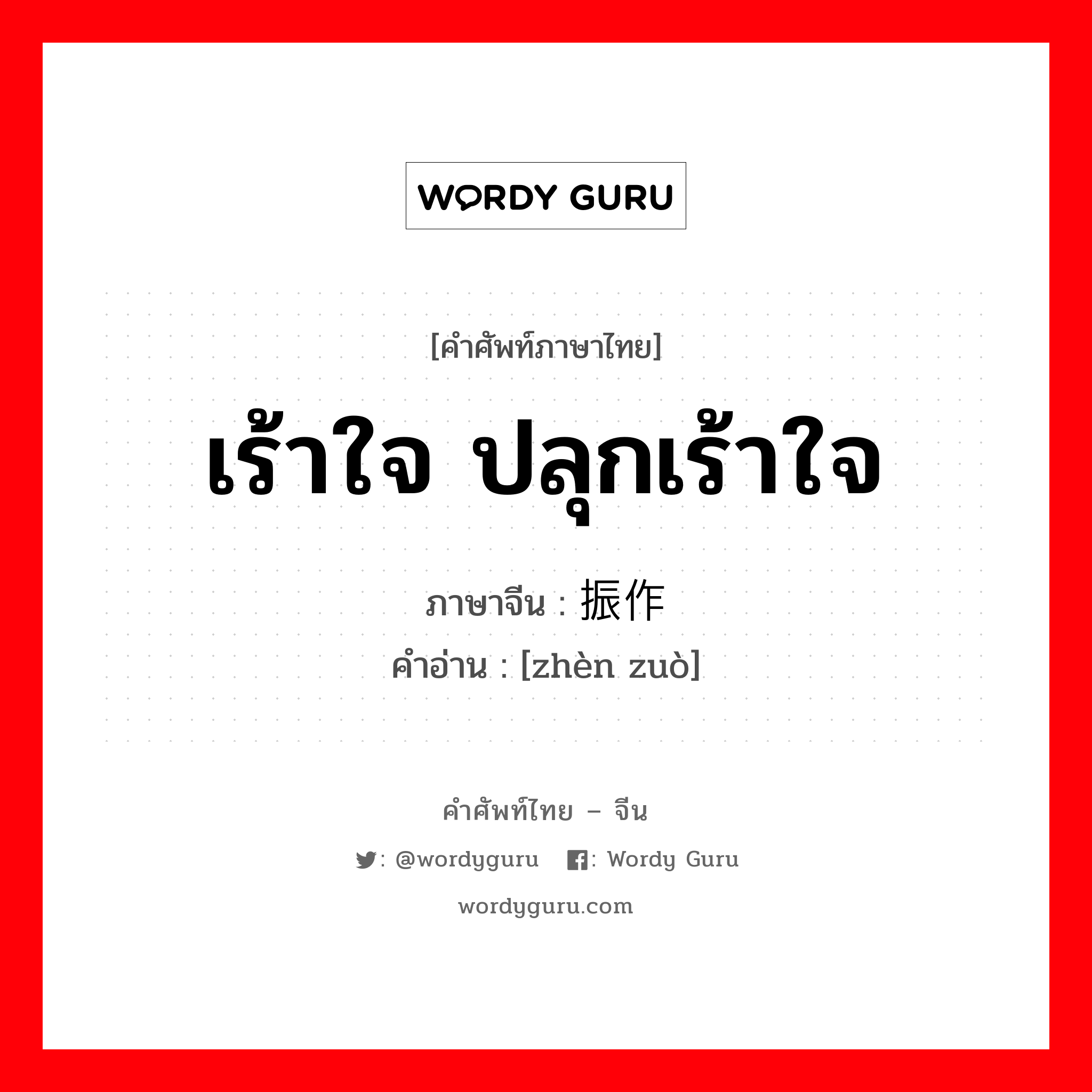 WORDY GURU

[คำศัพท์ภาษาไทย]

เร้าใจ ปลุกเร้าใจ

ภาษาจีน : 振作

คำอ่าน : [zhèn zuò]

คำศัพท์ไทย – จีน

: @wordyguru : Wordy Guru

wordyguru.com